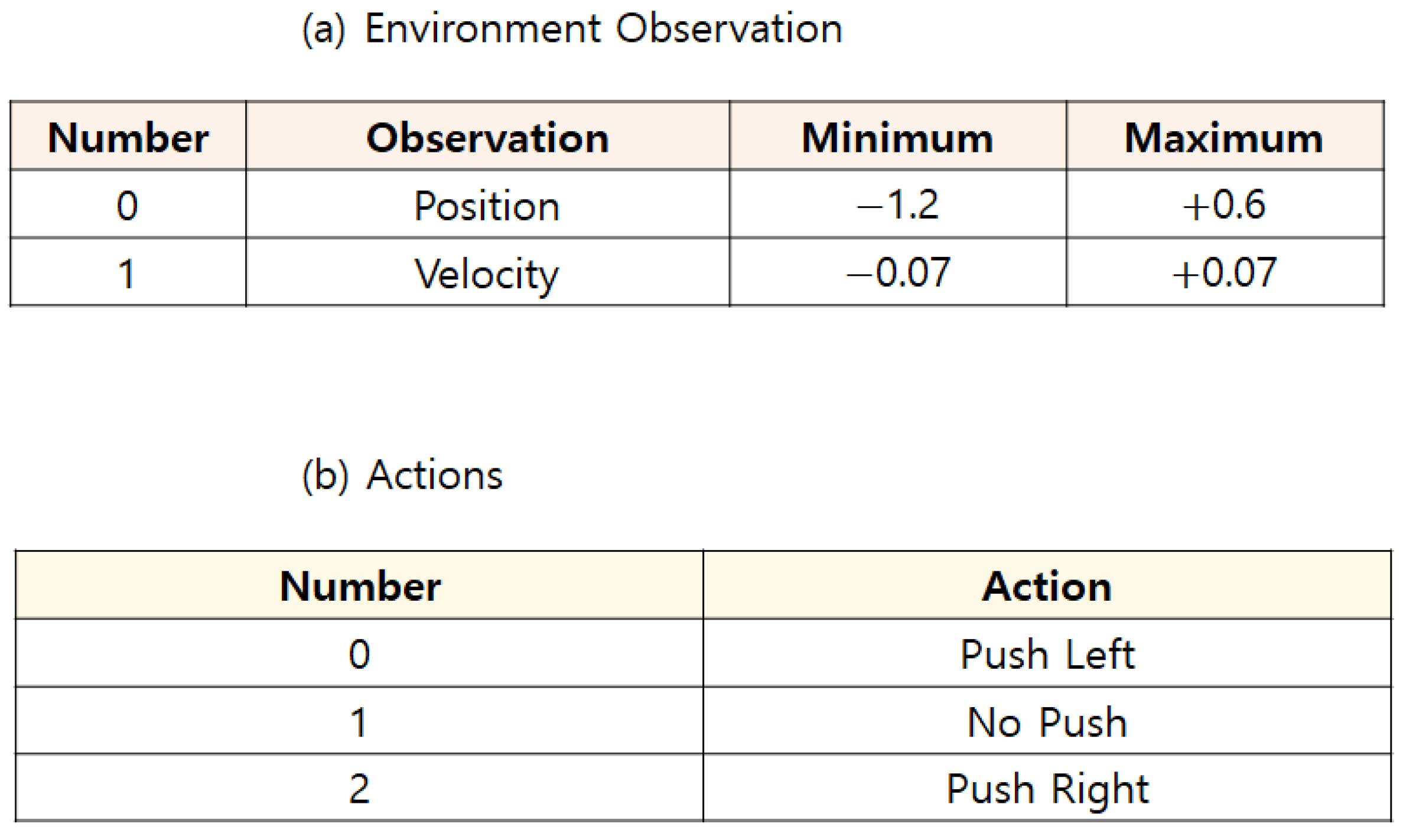 (a) Environment Observation

| Number | Observation | Minimum | Maximum |
|---|---|---|---|
| 0 | Position | $-1.2$ | $+0.6$ |
| 1 | Velocity | $-0.07$ | $+0.07$ |

(b) Actions

| Number | Action |
|---|---|
| 0 | Push Left |
| 1 | No Push |
| 2 | Push Right |